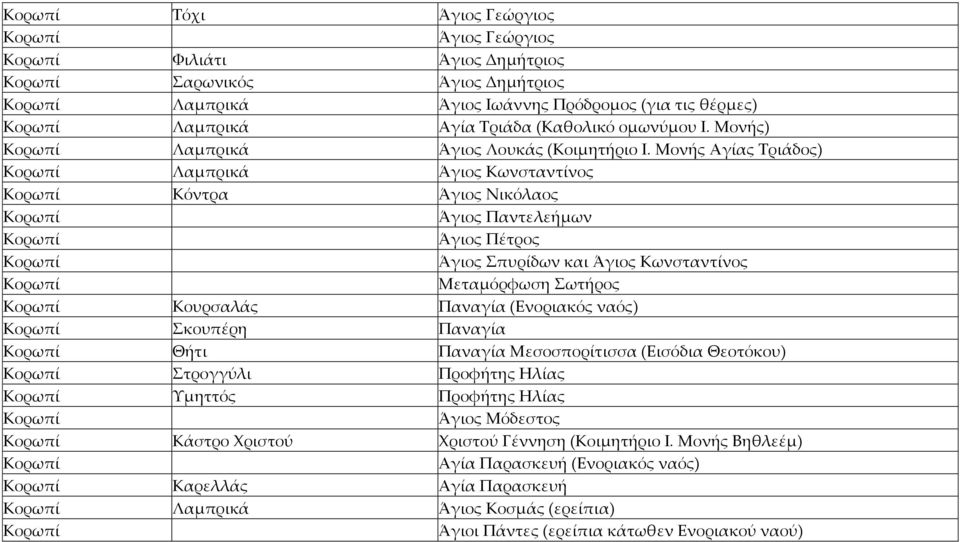 | | | |
|---|---|---|
| Κορωπί | Τόχι | Άγιος Γεώργιος |
| Κορωπί | | Άγιος Γεώργιος |
| Κορωπί | Φιλιάτι | Άγιος Δημήτριος |
| Κορωπί | Σαρωνικός | Άγιος Δημήτριος |
| Κορωπί | Λαμπρικά | Άγιος Ιωάννης Πρόδρομος (για τις θέρμες) |
| Κορωπί | Λαμπρικά | Αγία Τριάδα (Καθολικό ομωνύμου Ι. Μονής) |
| Κορωπί | Λαμπρικά | Άγιος Λουκάς (Κοιμητήριο Ι. Μονής Αγίας Τριάδος) |
| Κορωπί | Λαμπρικά | Άγιος Κωνσταντίνος |
| Κορωπί | Κόντρα | Άγιος Νικόλαος |
| Κορωπί | | Άγιος Παντελεήμων |
| Κορωπί | | Άγιος Πέτρος |
| Κορωπί | | Άγιος Σπυρίδων και Άγιος Κωνσταντίνος |
| Κορωπί | | Μεταμόρφωση Σωτήρος |
| Κορωπί | Κουρσαλάς | Παναγία (Ενοριακός ναός) |
| Κορωπί | Σκουπέρη | Παναγία |
| Κορωπί | Θήτι | Παναγία Μεσοσπορίτισσα (Εισόδια Θεοτόκου) |
| Κορωπί | Στρογγύλι | Προφήτης Ηλίας |
| Κορωπί | Υμηττός | Προφήτης Ηλίας |
| Κορωπί | | Άγιος Μόδεστος |
| Κορωπί | Κάστρο Χριστού | Χριστού Γέννηση (Κοιμητήριο Ι. Μονής Βηθλεέμ) |
| Κορωπί | | Αγία Παρασκευή (Ενοριακός ναός) |
| Κορωπί | Καρελλάς | Αγία Παρασκευή |
| Κορωπί | Λαμπρικά | Άγιος Κοσμάς (ερείπια) |
| Κορωπί | | Άγιοι Πάντες (ερείπια κάτωθεν Ενοριακού ναού) |